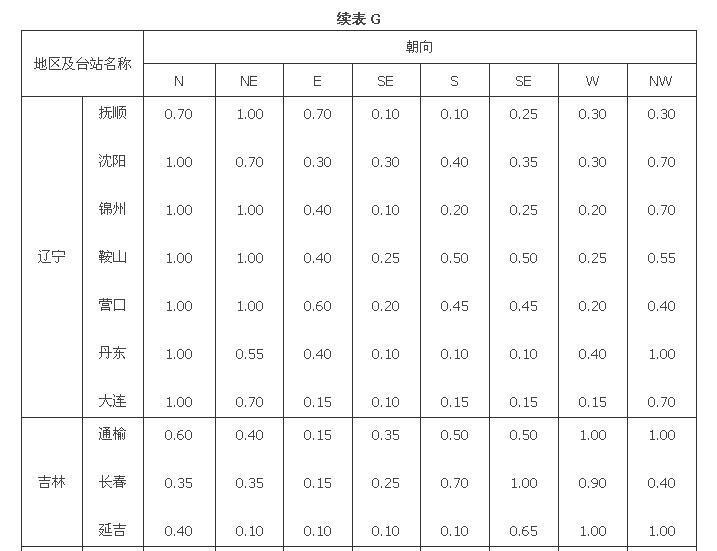 续表G

| 地区及台站名称 | | 朝向 | | | | | | | |
|---|---|---|---|---|---|---|---|---|---|
| | | N | NE | E | SE | S | SE | W | NW |
| 辽宁 | 抚顺 | 0.70 | 1.00 | 0.70 | 0.10 | 0.10 | 0.25 | 0.30 | 0.30 |
| | 沈阳 | 1.00 | 0.70 | 0.30 | 0.30 | 0.40 | 0.35 | 0.30 | 0.70 |
| | 锦州 | 1.00 | 1.00 | 0.40 | 0.10 | 0.20 | 0.25 | 0.20 | 0.70 |
| | 鞍山 | 1.00 | 1.00 | 0.40 | 0.25 | 0.50 | 0.50 | 0.25 | 0.55 |
| | 营口 | 1.00 | 1.00 | 0.60 | 0.20 | 0.45 | 0.45 | 0.20 | 0.40 |
| | 丹东 | 1.00 | 0.55 | 0.40 | 0.10 | 0.10 | 0.10 | 0.40 | 1.00 |
| | 大连 | 1.00 | 0.70 | 0.15 | 0.10 | 0.15 | 0.15 | 0.15 | 0.70 |
| 吉林 | 通榆 | 0.60 | 0.40 | 0.15 | 0.35 | 0.50 | 0.50 | 1.00 | 1.00 |
| | 长春 | 0.35 | 0.35 | 0.15 | 0.25 | 0.70 | 1.00 | 0.90 | 0.40 |
| | 延吉 | 0.40 | 0.10 | 0.10 | 0.10 | 0.10 | 0.65 | 1.00 | 1.00 |